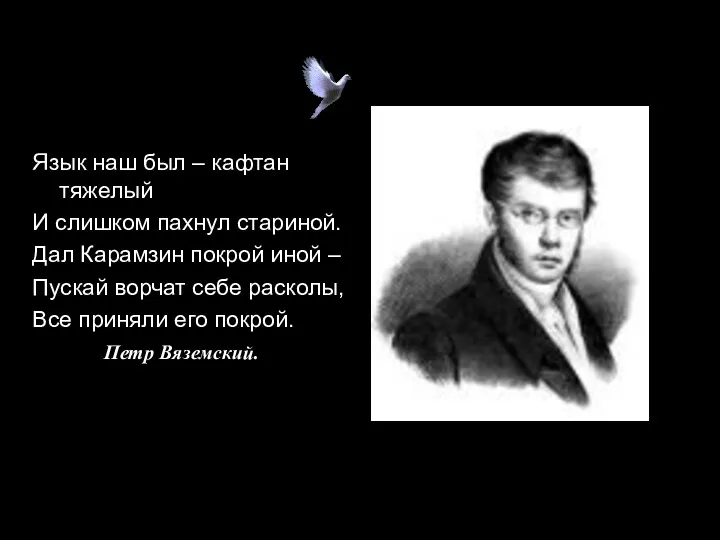 Язык наш был – кафтан тяжелый
И слишком пахнул стариной.
Дал Карамзин покрой иной –
Пускай ворчат себе расколы,
Все приняли его покрой.

Петр Вяземский.